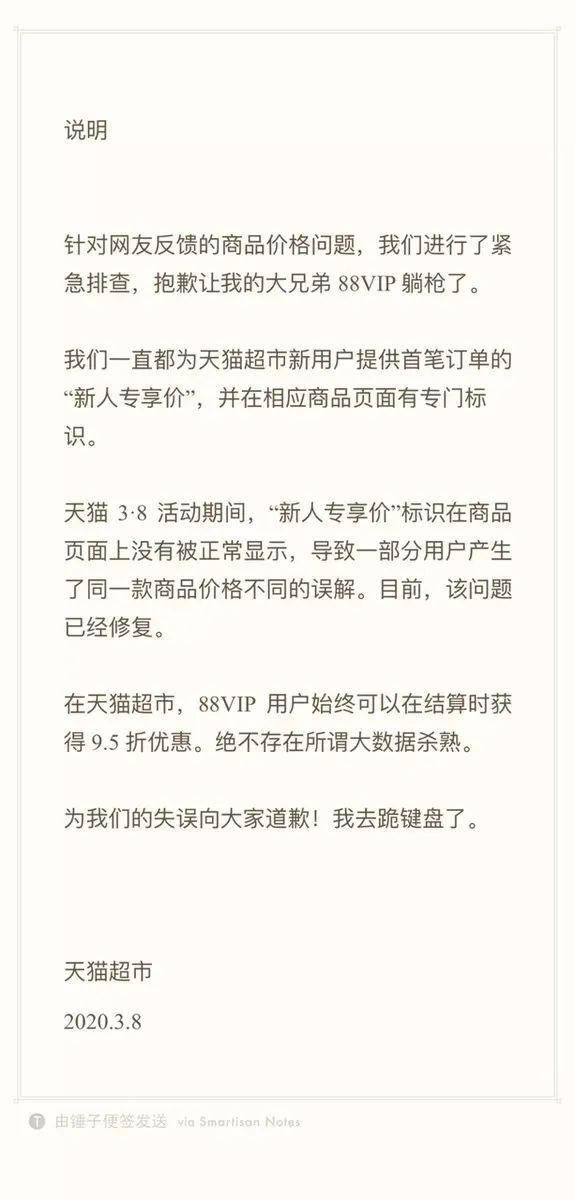 说明

针对网友反馈的商品价格问题，我们进行了紧急排查，抱歉让我的大兄弟 88VIP 躺枪了。

我们一直都为天猫超市新用户提供首笔订单的“新人专享价”，并在相应商品页面有专门标识。

天猫 3·8 活动期间，“新人专享价”标识在商品页面上没有被正常显示，导致一部分用户产生了同一款商品价格不同的误解。目前，该问题已经修复。

在天猫超市，88VIP 用户始终可以在结算时获得 9.5 折优惠。绝不存在所谓大数据杀熟。

为我们的失误向大家道歉！我去跪键盘了。

天猫超市

2020.3.8

由锤子便签发送 via Smartisan Notes